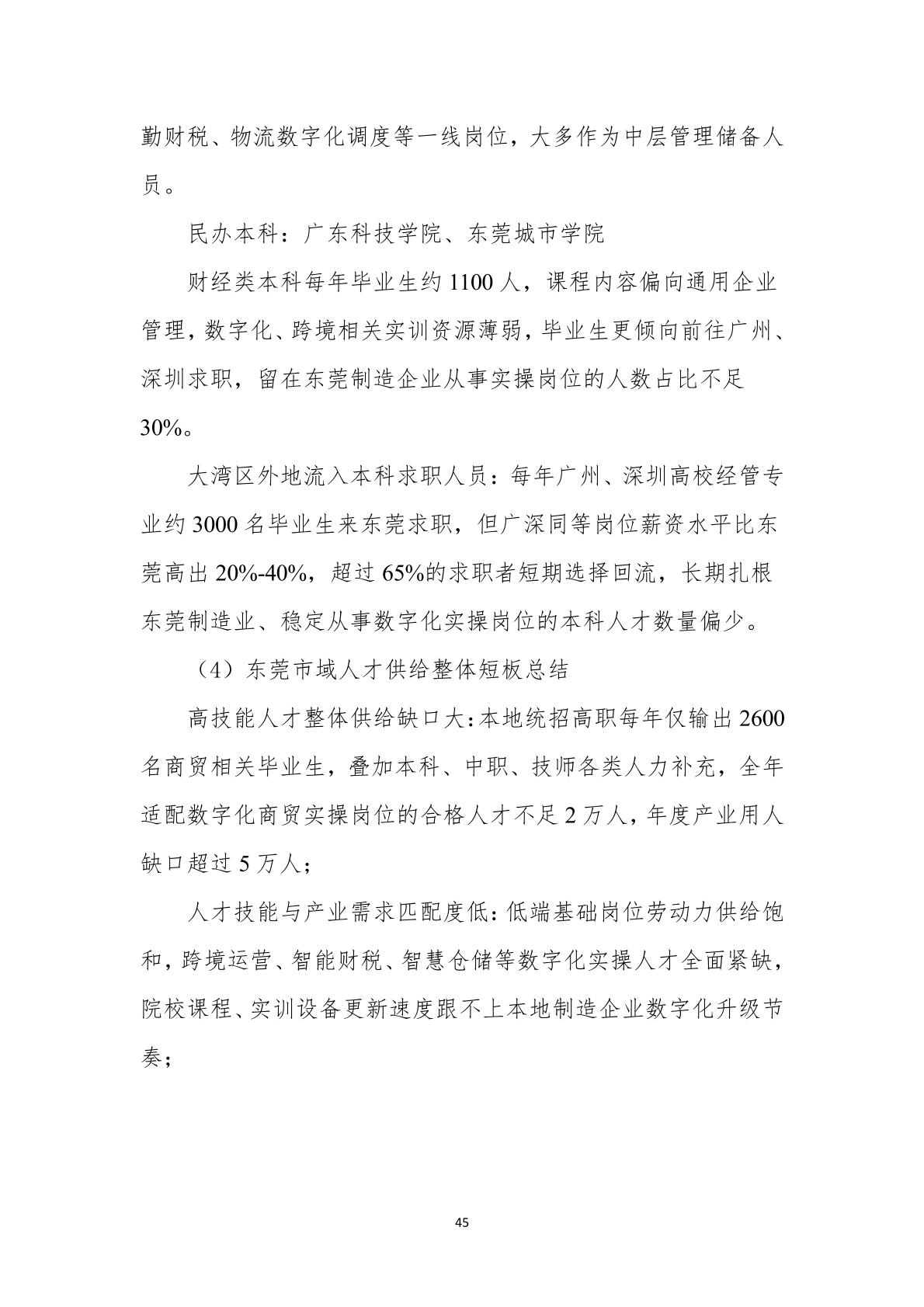 勤财税、物流数字化调度等一线岗位，大多作为中层管理储备人员。

民办本科：广东科技学院、东莞城市学院

财经类本科每年毕业生约 1100 人，课程内容偏向通用企业管理，数字化、跨境相关实训资源薄弱，毕业生更倾向前往广州、深圳求职，留在东莞制造企业从事实操岗位的人数占比不足 30%。

大湾区外地流入本科求职人员：每年广州、深圳高校经管专业约 3000 名毕业生来东莞求职，但广深同等岗位薪资水平比东莞高出 20%-40%，超过 65%的求职者短期选择回流，长期扎根东莞制造业、稳定从事数字化实操岗位的本科人才数量偏少。

（4）东莞市域人才供给整体短板总结

高技能人才整体供给缺口大：本地统招高职每年仅输出 2600 名商贸相关毕业生，叠加本科、中职、技师各类人力补充，全年适配数字化商贸实操岗位的合格人才不足 2 万人，年度产业用人缺口超过 5 万人；

人才技能与产业需求匹配度低：低端基础岗位劳动力供给饱和，跨境运营、智能财税、智慧仓储等数字化实操人才全面紧缺，院校课程、实训设备更新速度跟不上本地制造企业数字化升级节奏；

45